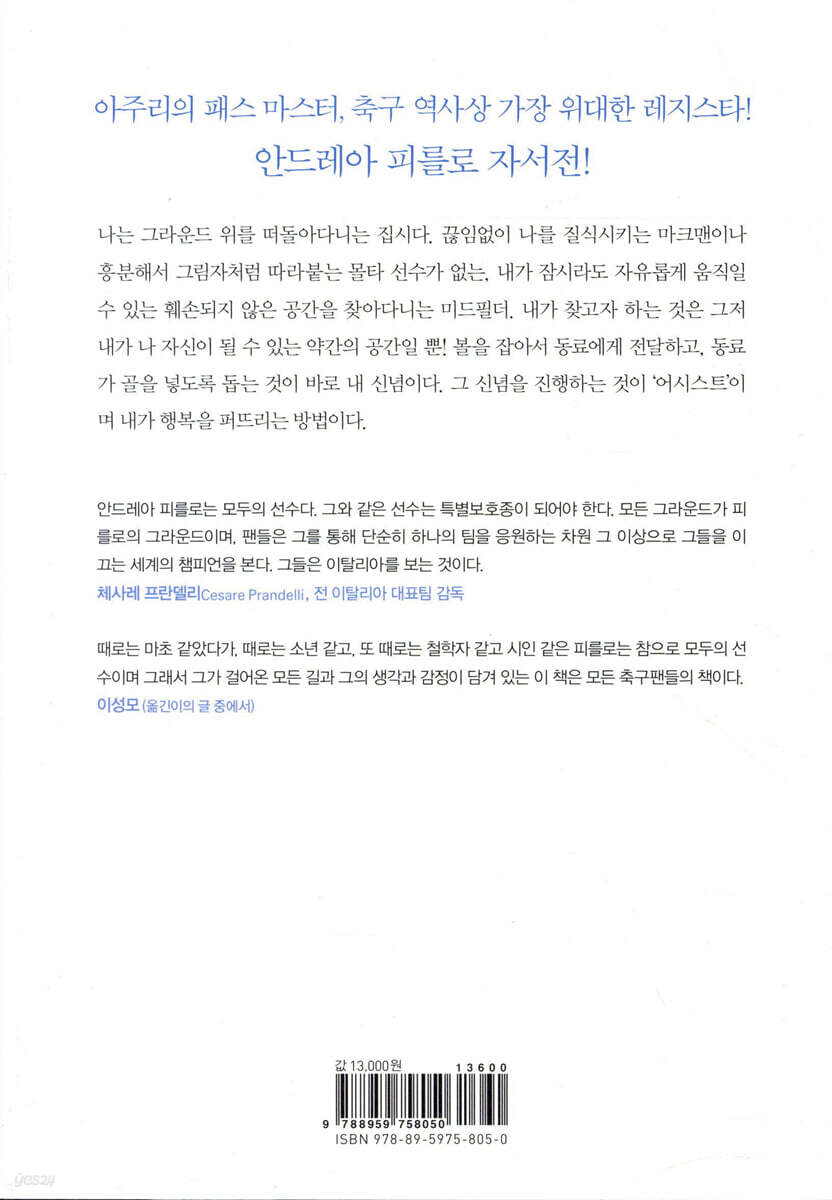 아주리의 패스 마스터, 축구 역사상 가장 위대한 레지스타!
안드레아 피를로 자서전!

나는 그라운드 위를 떠돌아다니는 집시다. 끊임없이 나를 질식시키는 마크맨이나 흥분해서 그림자처럼 따라붙는 몰타 선수가 없는, 내가 잠시라도 자유롭게 움직일 수 있는 훼손되지 않은 공간을 찾아다니는 미드필더. 내가 찾고자 하는 것은 그저 내가 나 자신이 될 수 있는 약간의 공간일 뿐! 볼을 잡아서 동료에게 전달하고, 동료가 골을 넣도록 돕는 것이 바로 내 신념이다. 그 신념을 진행하는 것이 '어시스트'이며 내가 행복을 퍼뜨리는 방법이다.

안드레아 피를로는 모두의 선수다. 그와 같은 선수는 특별보호종이 되어야 한다. 모든 그라운드가 피를로의 그라운드이며, 팬들은 그를 통해 단순히 하나의 팀을 응원하는 차원 그 이상으로 그들을 이끄는 세계의 챔피언을 본다. 그들은 이탈리아를 보는 것이다.
체사레 프란델리Cesare Prandelli, 전 이탈리아 대표팀 감독

때로는 마초 같았다가, 때로는 소년 같고, 또 때로는 철학자 같고 시인 같은 피를로는 참으로 모두의 선수이며 그래서 그가 걸어온 모든 길과 그의 생각과 감정이 담겨 있는 이 책은 모든 축구팬들의 책이다.
이성모 (옮긴이의 글 중에서)

값 13,000원
13600
9 788959 758050
ISBN 978-89-5975-805-0

yes24